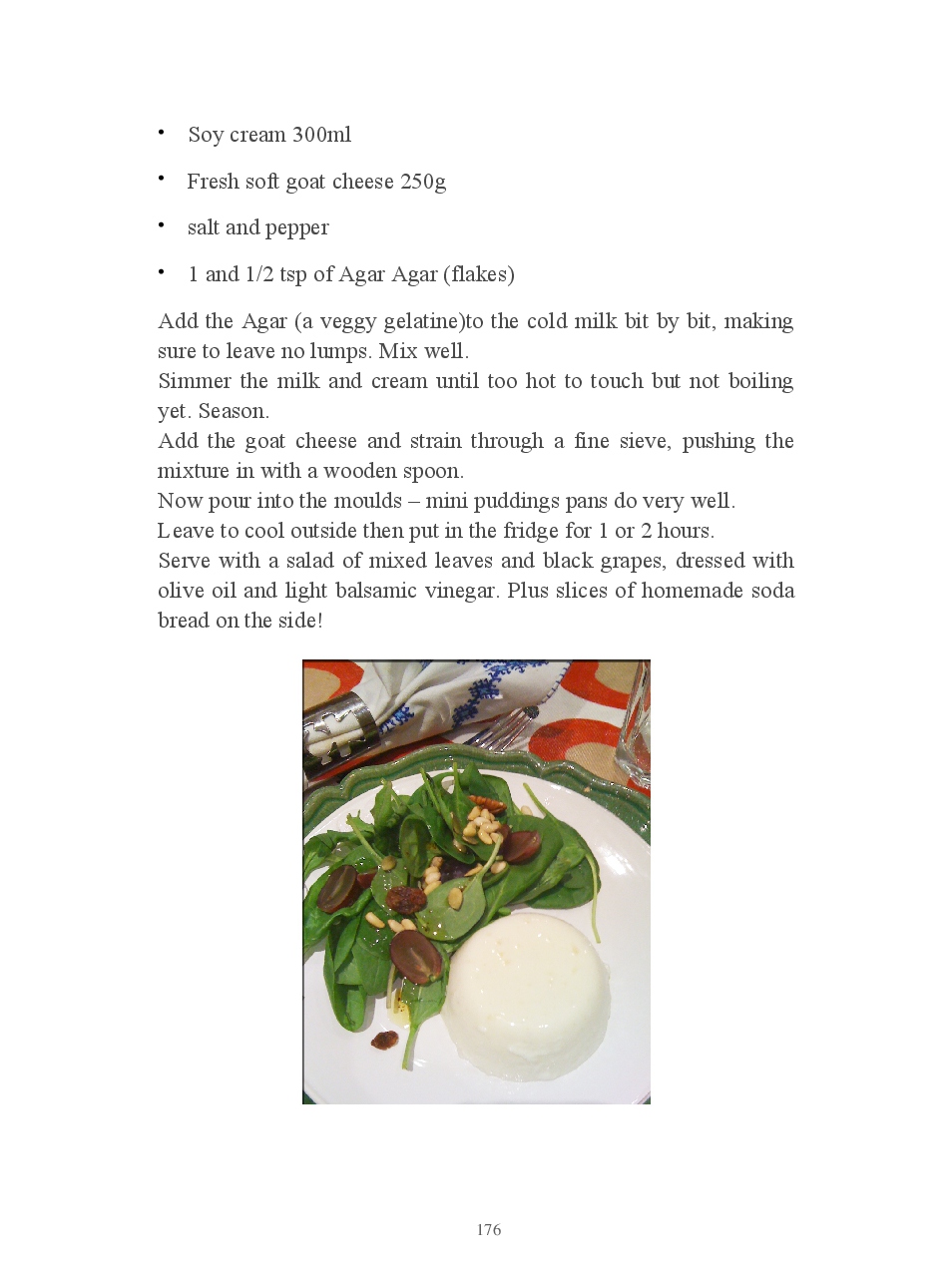 • Soy cream 300ml
• Fresh soft goat cheese 250g
• salt and pepper
• 1 and 1/2 tsp of Agar Agar (flakes)

Add the Agar (a veggy gelatine)to the cold milk bit by bit, making sure to leave no lumps. Mix well.
Simmer the milk and cream until too hot to touch but not boiling yet. Season.
Add the goat cheese and strain through a fine sieve, pushing the mixture in with a wooden spoon.
Now pour into the moulds – mini puddings pans do very well.
Leave to cool outside then put in the fridge for 1 or 2 hours.
Serve with a salad of mixed leaves and black grapes, dressed with olive oil and light balsamic vinegar. Plus slices of homemade soda bread on the side!

176